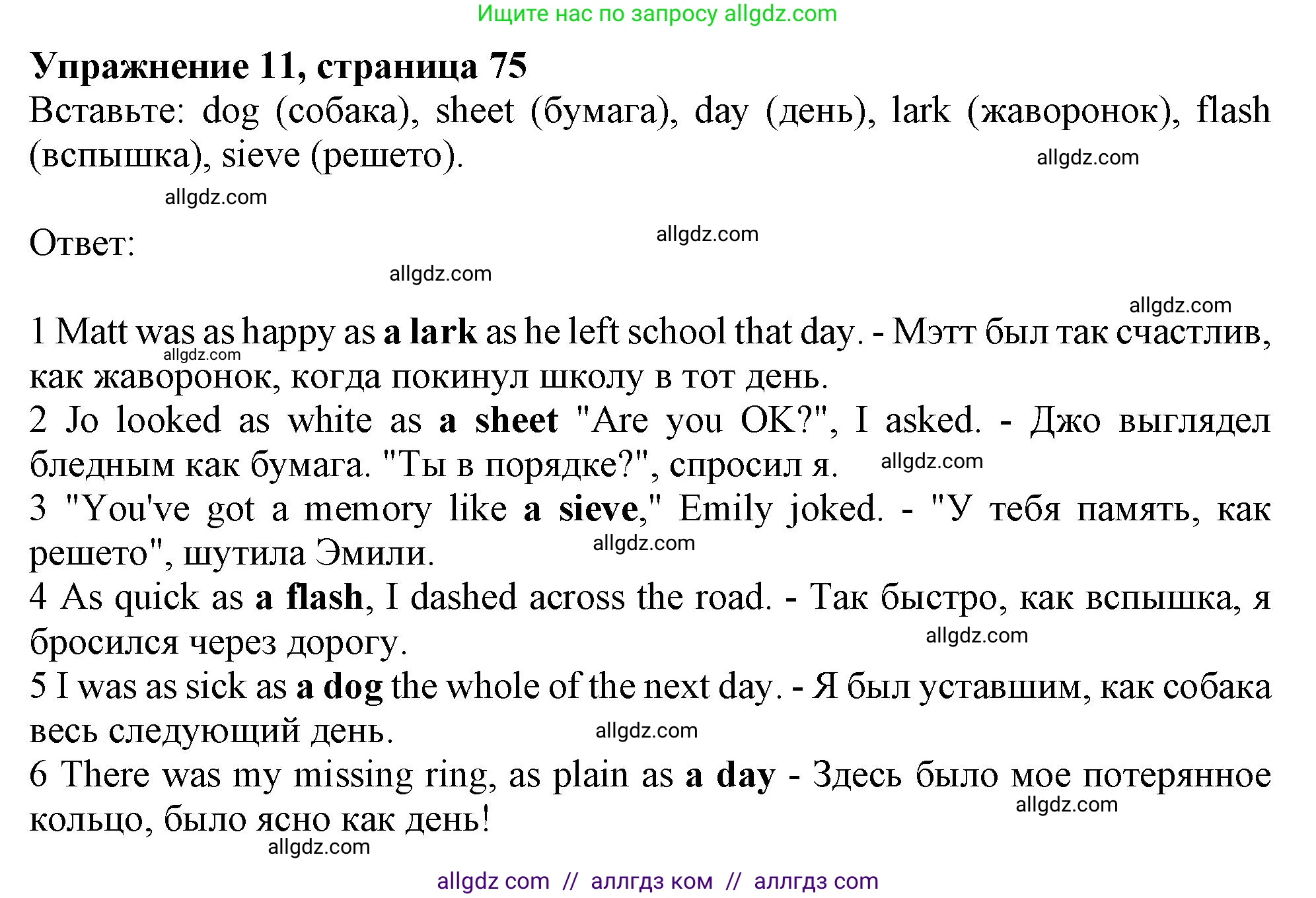 Ищите нас по запросу allgdz.com

Упражнение 11, страница 75
Вставьте: dog (собака), sheet (бумага), day (день), lark (жаворонок), flash (вспышка), sieve (решето).

allgdz.com
allgdz.com

Ответ:

allgdz.com
allgdz.com
allgdz.com

1 Matt was as happy as a lark as he left school that day. - Мэтт был так счастлив, как жаворонок, когда покинул школу в тот день.
allgdz.com
2 Jo looked as white as a sheet "Are you OK?", I asked. - Джо выглядел бледным как бумага. "Ты в порядке?", спросил я.
allgdz.com
3 "You've got a memory like a sieve," Emily joked. - "У тебя память, как решето", шутила Эмили.
allgdz.com
4 As quick as a flash, I dashed across the road. - Так быстро, как вспышка, я бросился через дорогу.
allgdz.com
5 I was as sick as a dog the whole of the next day. - Я был уставшим, как собака весь следующий день.
allgdz.com
6 There was my missing ring, as plain as a day - Здесь было мое потерянное кольцо, было ясно как день!
allgdz.com
allgdz.com

allgdz com // аллгдз ком // аллгдз com